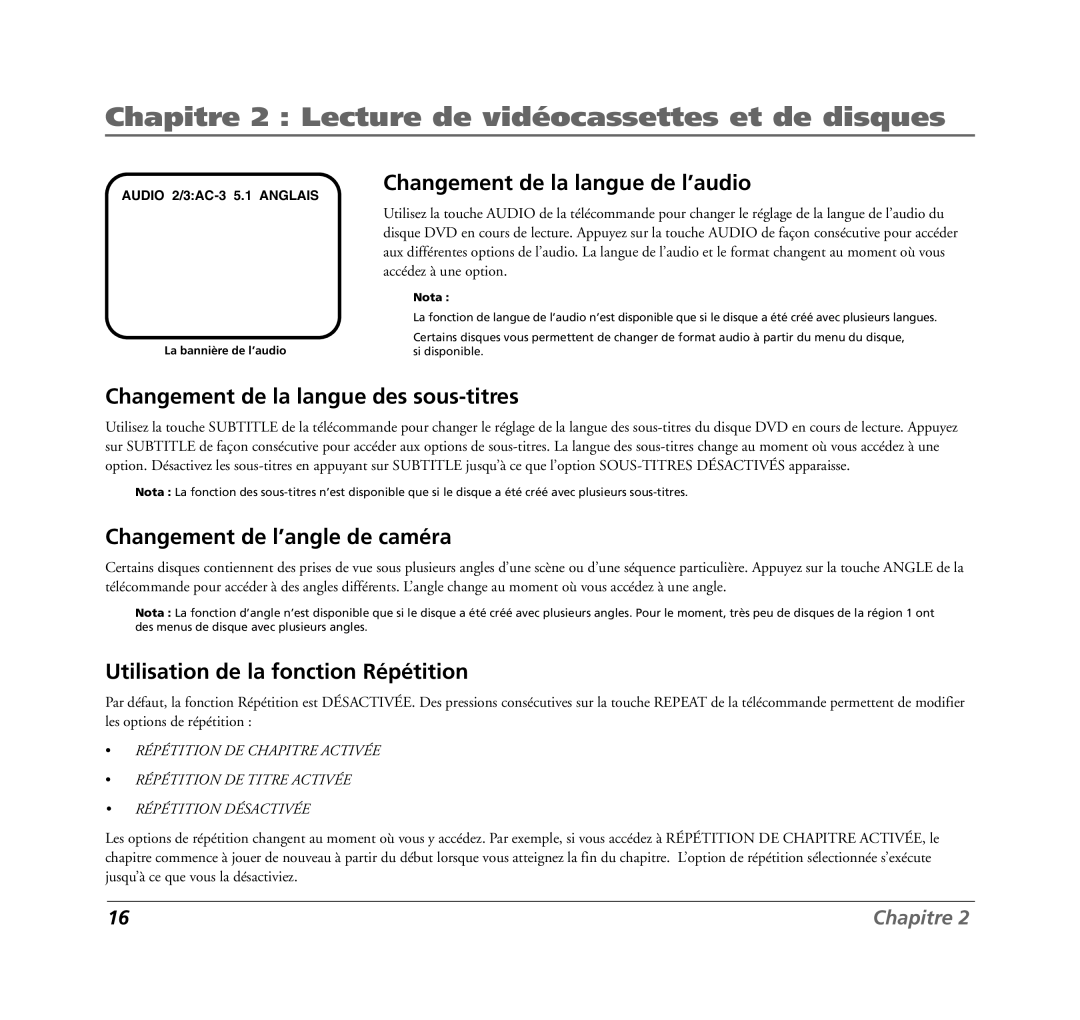 Chapitre 2 : Lecture de vidéocassettes et de disques

AUDIO 2/3:AC-3 5.1 ANGLAIS

La bannière de l'audio

Changement de la langue de l'audio

Utilisez la touche AUDIO de la télécommande pour changer le réglage de la langue de l'audio du disque DVD en cours de lecture. Appuyez sur la touche AUDIO de façon consécutive pour accéder aux différentes options de l'audio. La langue de l'audio et le format changent au moment où vous accédez à une option.

Nota :

La fonction de langue de l'audio n'est disponible que si le disque a été créé avec plusieurs langues.

Certains disques vous permettent de changer de format audio à partir du menu du disque, si disponible.

Changement de la langue des sous-titres

Utilisez la touche SUBTITLE de la télécommande pour changer le réglage de la langue des sous-titres du disque DVD en cours de lecture. Appuyez sur SUBTITLE de façon consécutive pour accéder aux options de sous-titres. La langue des sous-titres change au moment où vous accédez à une option. Désactivez les sous-titres en appuyant sur SUBTITLE jusqu'à ce que l'option SOUS-TITRES DÉSACTIVÉS apparaisse.

Nota : La fonction des sous-titres n'est disponible que si le disque a été créé avec plusieurs sous-titres.

Changement de l'angle de caméra

Certains disques contiennent des prises de vue sous plusieurs angles d'une scène ou d'une séquence particulière. Appuyez sur la touche ANGLE de la télécommande pour accéder à des angles différents. L'angle change au moment où vous accédez à une angle.

Nota : La fonction d'angle n'est disponible que si le disque a été créé avec plusieurs angles. Pour le moment, très peu de disques de la région 1 ont des menus de disque avec plusieurs angles.

Utilisation de la fonction Répétition

Par défaut, la fonction Répétition est DÉSACTIVÉE. Des pressions consécutives sur la touche REPEAT de la télécommande permettent de modifier les options de répétition :

• RÉPÉTITION DE CHAPITRE ACTIVÉE
• RÉPÉTITION DE TITRE ACTIVÉE
• RÉPÉTITION DÉSACTIVÉE

Les options de répétition changent au moment où vous y accédez. Par exemple, si vous accédez à RÉPÉTITION DE CHAPITRE ACTIVÉE, le chapitre commence à jouer de nouveau à partir du début lorsque vous atteignez la fin du chapitre. L'option de répétition sélectionnée s'exécute jusqu'à ce que vous la désactiviez.

16 Chapitre 2